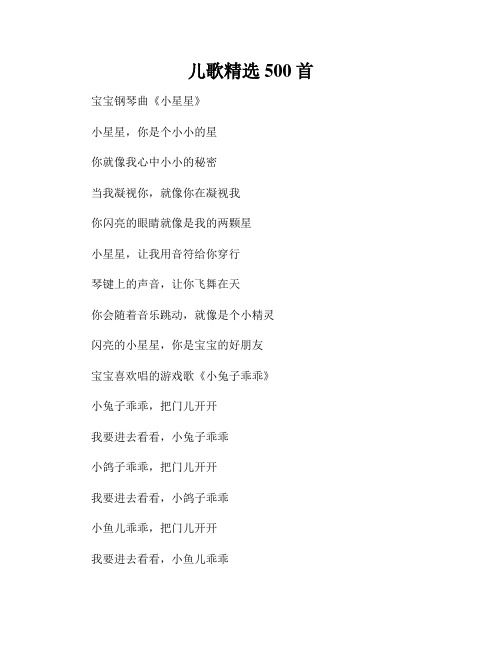 儿歌精选 500 首

宝宝钢琴曲《小星星》

小星星，你是个小小的星

你就像我心中小小的秘密

当我凝视你，就像你在凝视我

你闪亮的眼睛就像是我的两颗星

小星星，让我用音符给你穿行

琴键上的声音，让你飞舞在天

你会随着音乐跳动，就像是个小精灵

闪亮的小星星，你是宝宝的好朋友

宝宝喜欢唱的游戏歌《小兔子乖乖》

小兔子乖乖，把门儿开开

我要进去看看，小兔子乖乖

小鸽子乖乖，把门儿开开

我要进去看看，小鸽子乖乖

小鱼儿乖乖，把门儿开开

我要进去看看，小鱼儿乖乖